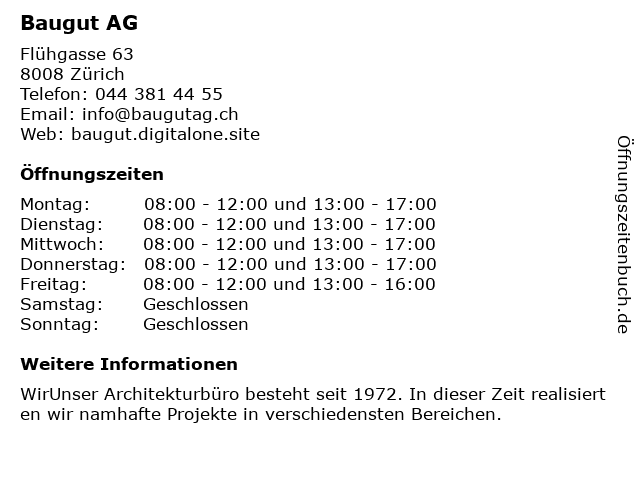 Baugut AG

Flühgasse 63
8008 Zürich
Telefon: 044 381 44 55
Email: info@baugutag.ch
Web: baugut.digitalone.site

Öffnungszeiten

| | |
|---|---|
| Montag: | 08:00 - 12:00 und 13:00 - 17:00 |
| Dienstag: | 08:00 - 12:00 und 13:00 - 17:00 |
| Mittwoch: | 08:00 - 12:00 und 13:00 - 17:00 |
| Donnerstag: | 08:00 - 12:00 und 13:00 - 17:00 |
| Freitag: | 08:00 - 12:00 und 13:00 - 16:00 |
| Samstag: | Geschlossen |
| Sonntag: | Geschlossen |

Weitere Informationen

WirUnser Architekturbüro besteht seit 1972. In dieser Zeit realisiert en wir namhafte Projekte in verschiedensten Bereichen.

Öffnungszeitenbuch.de